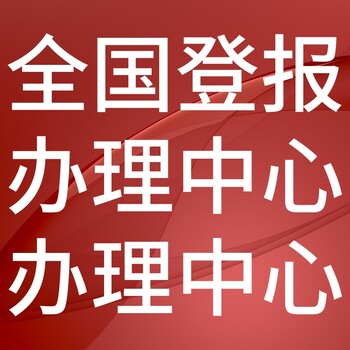 全国登报
办理中心
办理中心